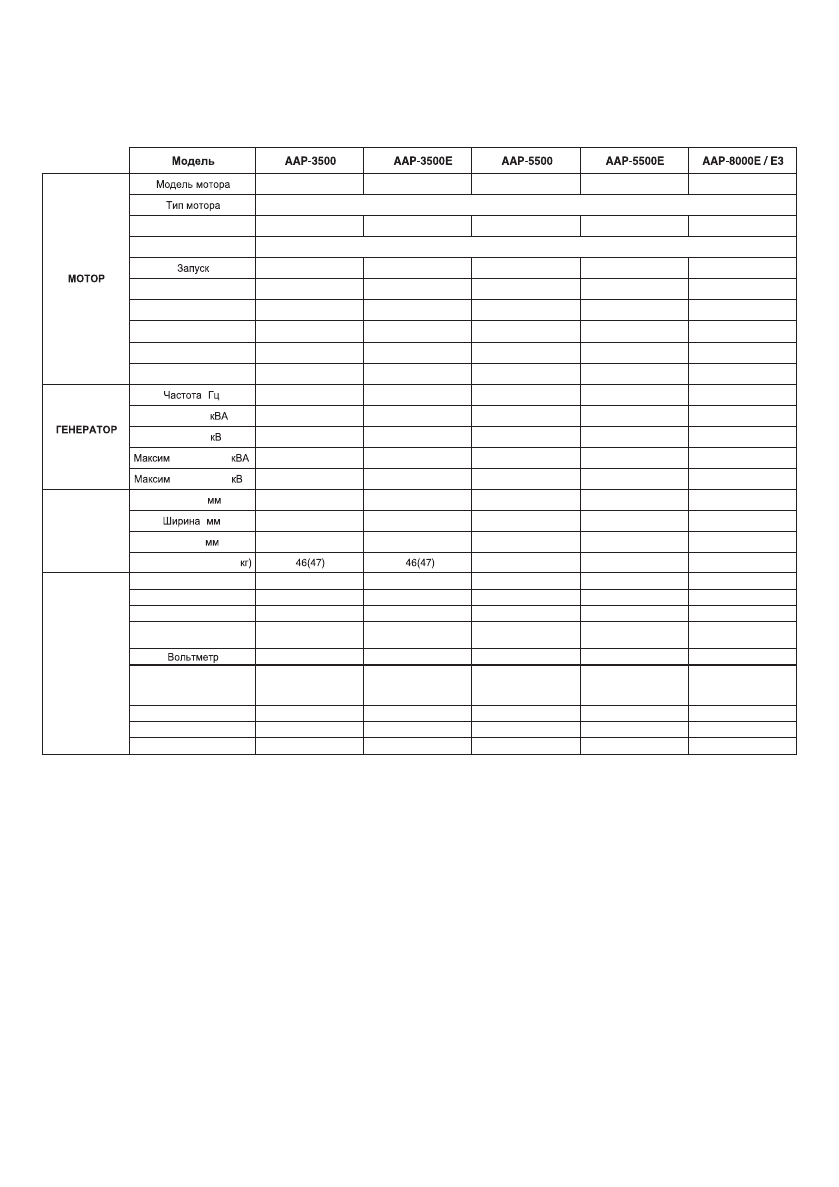 |  | Модель | AAP-3500 | AAP-3500E | AAP-5500 | AAP-5500E | AAP-8000E / E3 |
|---|---|---|---|---|---|---|
| МОТОР | Модель мотора |  |  |  |  |  |
|  | Тип мотора |  |  |  |  |  |
|  |  |  |  |  |  |  |
|  |  |  |  |  |  |  |
|  | Запуск |  |  |  |  |  |
|  |  |  |  |  |  |  |
|  |  |  |  |  |  |  |
|  |  |  |  |  |  |  |
|  |  |  |  |  |  |  |
|  |  |  |  |  |  |  |
| ГЕНЕРАТОР | Частота Гц |  |  |  |  |  |
|  | кВА |  |  |  |  |  |
|  | кВ |  |  |  |  |  |
|  | Максим кВА |  |  |  |  |  |
|  | Максим кВ |  |  |  |  |  |
|  | мм |  |  |  |  |  |
|  | Ширина мм |  |  |  |  |  |
|  | мм |  |  |  |  |  |
|  | кг) | 46(47) | 46(47) |  |  |  |
|  |  |  |  |  |  |  |
|  |  |  |  |  |  |  |
|  |  |  |  |  |  |  |
|  |  |  |  |  |  |  |
|  | Вольтметр |  |  |  |  |  |
|  |  |  |  |  |  |  |
|  |  |  |  |  |  |  |
|  |  |  |  |  |  |  |
|  |  |  |  |  |  |  |